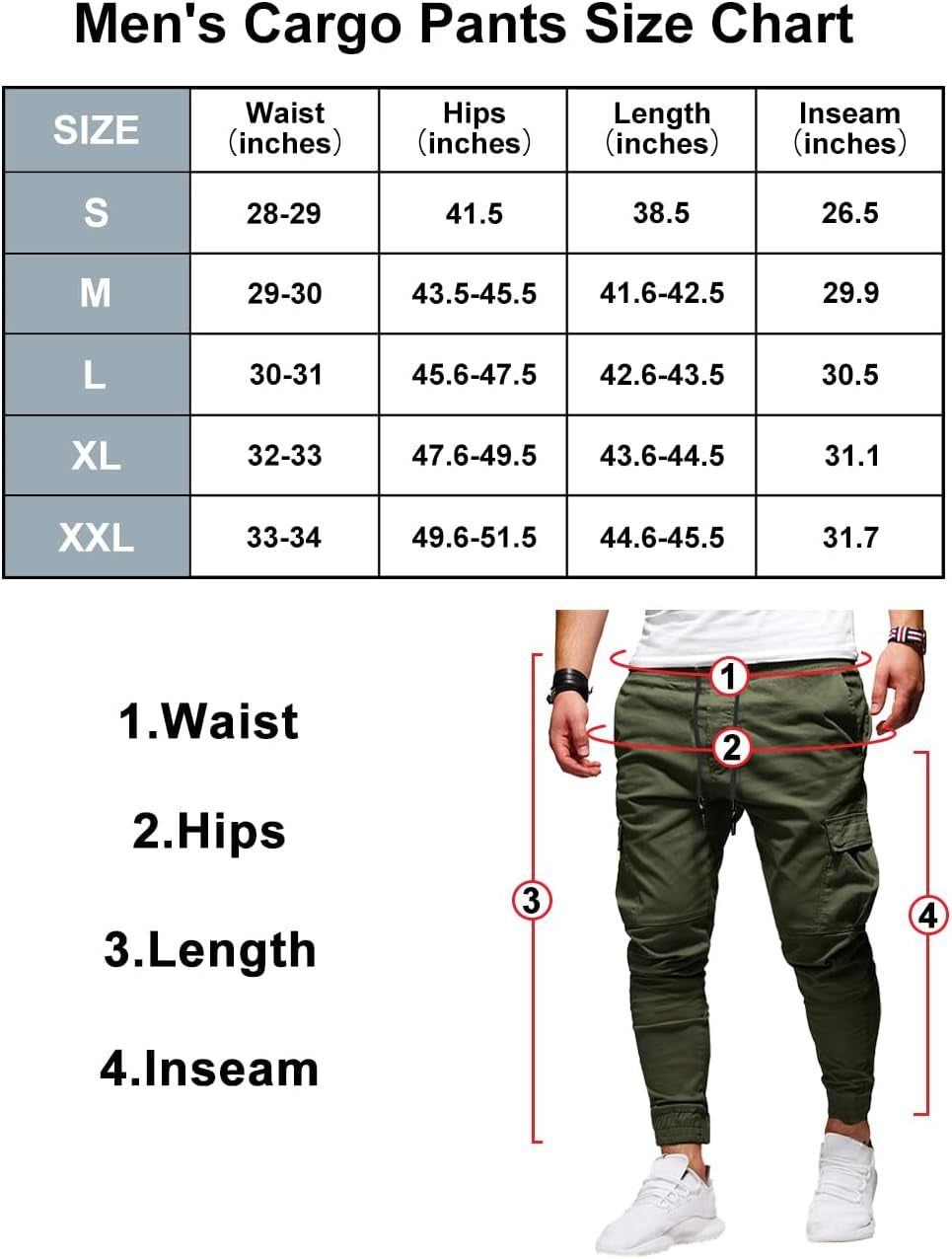 Men's Cargo Pants Size Chart

| SIZE | Waist (inches) | Hips (inches) | Length (inches) | Inseam (inches) |
|---|---|---|---|---|
| S | 28-29 | 41.5 | 38.5 | 26.5 |
| M | 29-30 | 43.5-45.5 | 41.6-42.5 | 29.9 |
| L | 30-31 | 45.6-47.5 | 42.6-43.5 | 30.5 |
| XL | 32-33 | 47.6-49.5 | 43.6-44.5 | 31.1 |
| XXL | 33-34 | 49.6-51.5 | 44.6-45.5 | 31.7 |

1.Waist

2.Hips

3.Length

4.Inseam

1
2
3
4